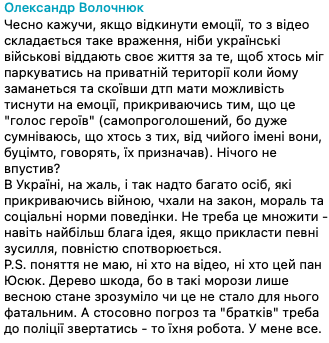 Олександр Волочнюк
Чесно кажучи, якщо відкинути емоції, то з відео складається таке враження, ніби українські військові віддають своє життя за те, щоб хтось міг паркуватись на приватній території коли йому заманеться та скоївши дтп мати можливість тиснути на емоції, прикриваючись тим, що це "голос героїв" (самопроголошений, бо дуже сумніваюсь, що хтось з тих, від чийого імені вони, буцімто, говорять, їх призначав). Нічого не впустив?
В Україні, на жаль, і так надто багато осіб, які прикриваючись війною, чхали на закон, мораль та соціальні норми поведінки. Не треба це множити - навіть найбільш блага ідея, якщо прикласти певні зусилля, повністю спотворюється.
P.S. поняття не маю, ні хто на відео, ні хто цей пан Юсюк. Дерево шкода, бо в такі морози лише весною стане зрозуміло чи це не стало для нього фатальним. А стосовно погроз та "братків" треба до поліції звертатись - то їхня робота. У мене все.